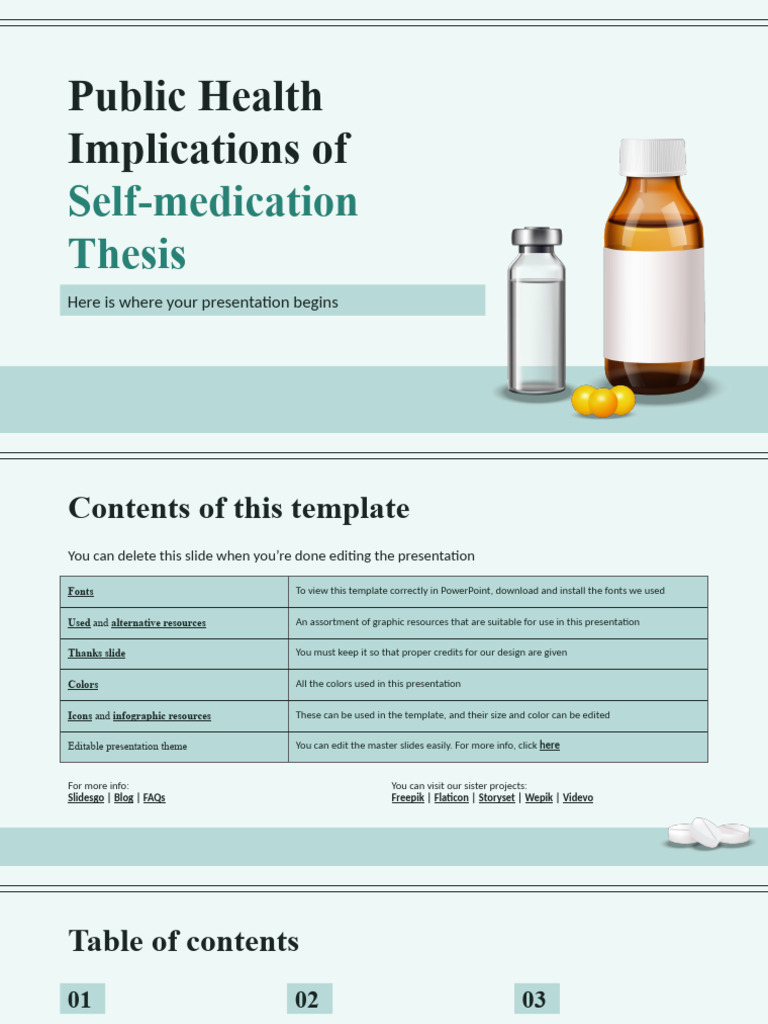 Public Health Implications of Self-medication Thesis

Here is where your presentation begins

Contents of this template

You can delete this slide when you're done editing the presentation

| Fonts | To view this template correctly in PowerPoint, download and install the fonts we used |
|---|---|
| Used and alternative resources | An assortment of graphic resources that are suitable for use in this presentation |
| Thanks slide | You must keep it so that proper credits for our design are given |
| Colors | All the colors used in this presentation |
| Icons and infographic resources | These can be used in the template, and their size and color can be edited |
| Editable presentation theme | You can edit the master slides easily. For more info, click here |

For more info:
Slidesgo | Blog | FAQs

You can visit our sister projects:
Freepik | Flaticon | Storyset | Wepik | Videvo

Table of contents

01

02

03